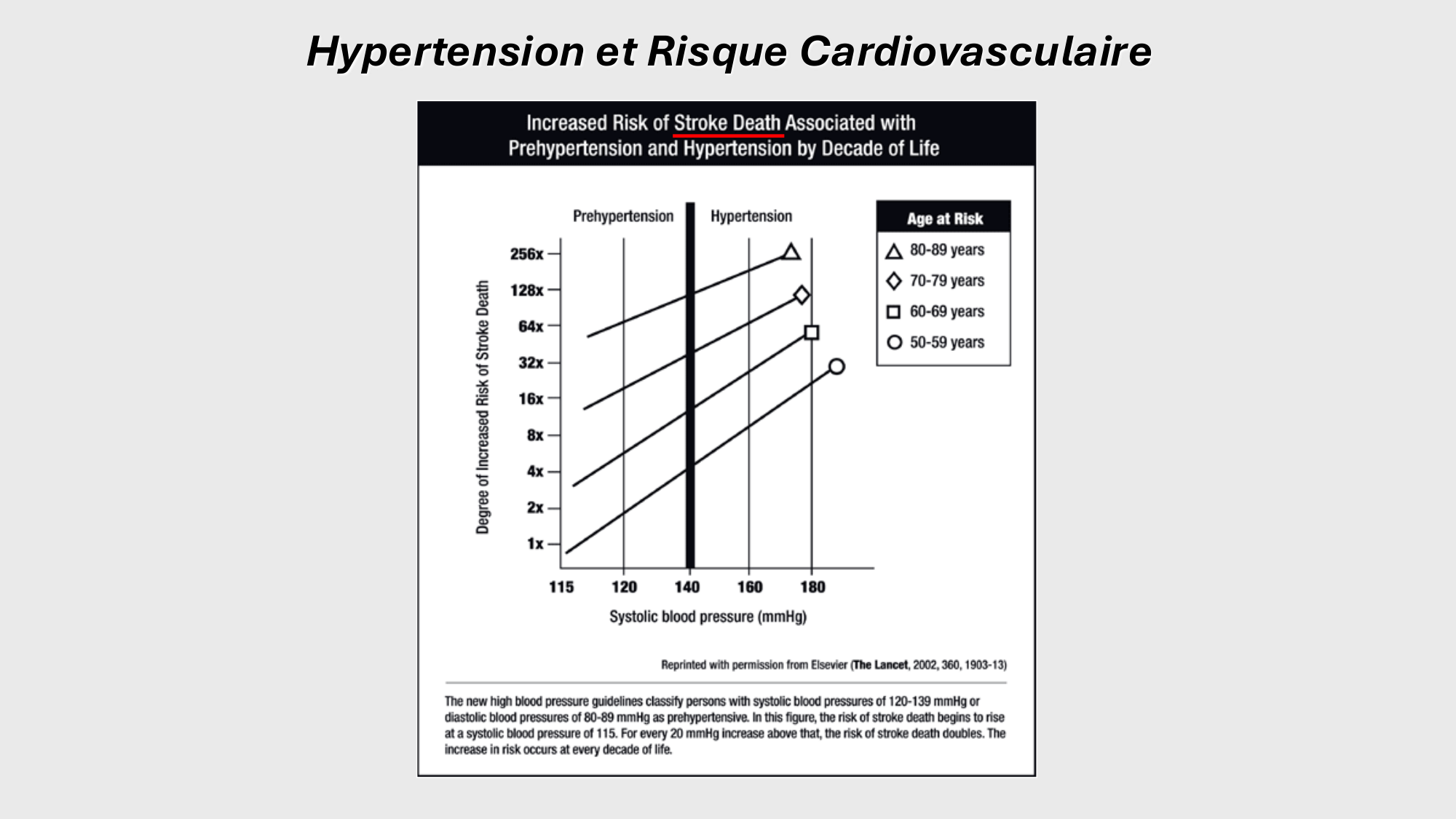 Hypertension et Risque Cardiovasculaire

Increased Risk of Stroke Death Associated with Prehypertension and Hypertension by Decade of Life

Prehypertension

Hypertension

Age at Risk

80-89 years

70-79 years

60-69 years

50-59 years

Degree of Increased Risk of Stroke Death

256x
128x
64x
32x
16x
8x
4x
2x
1x

115
120
140
160
180

Systolic blood pressure (mmHg)

Reprinted with permission from Elsevier (The Lancet, 2002, 360, 1903-13)

The new high blood pressure guidelines classify persons with systolic blood pressures of 120-139 mmHg or diastolic blood pressures of 80-89 mmHg as prehypertensive. In this figure, the risk of stroke death begins to rise at a systolic blood pressure of 115. For every 20 mmHg increase above that, the risk of stroke death doubles. The increase in risk occurs at every decade of life.